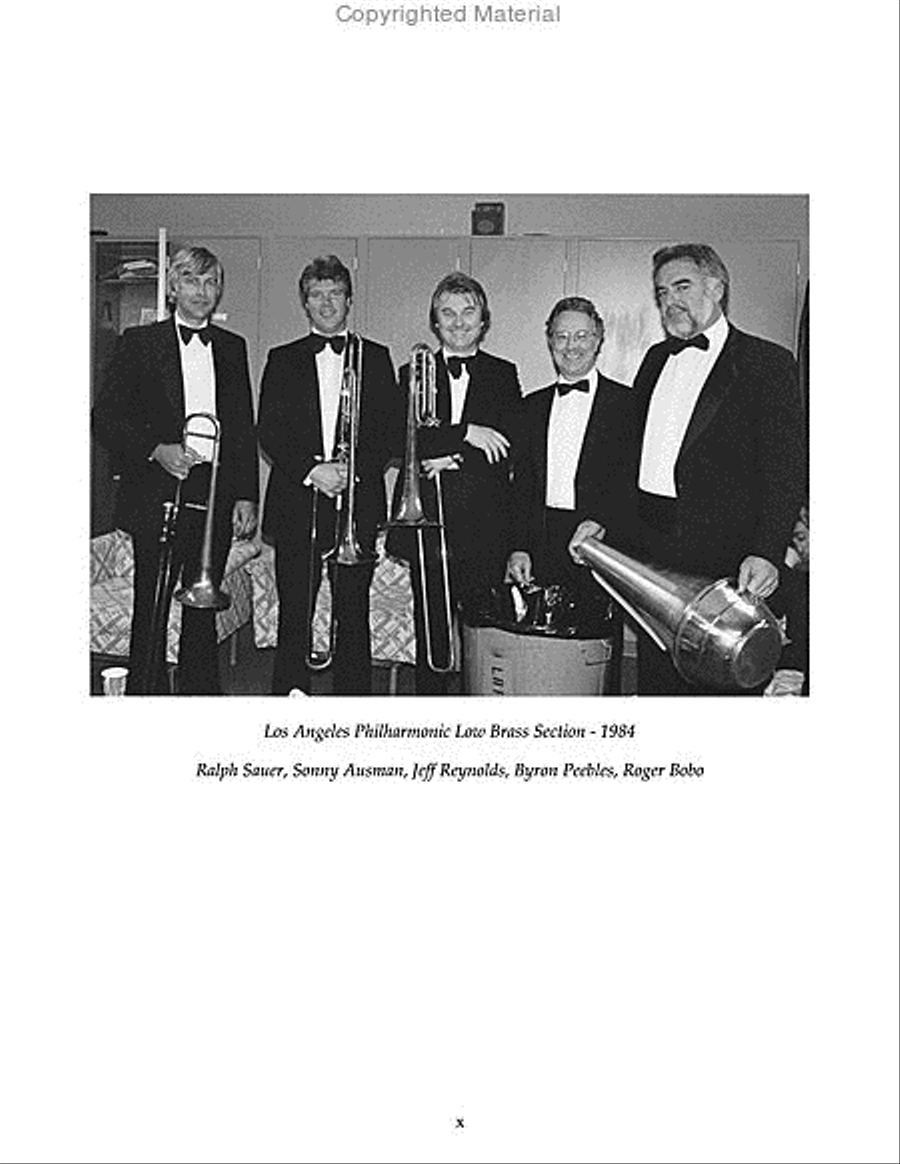 Copyrighted Material

Los Angeles Philharmonic Low Brass Section - 1984

Ralph Sauer, Sonny Ausman, Jeff Reynolds, Byron Peebles, Roger Bobo

x